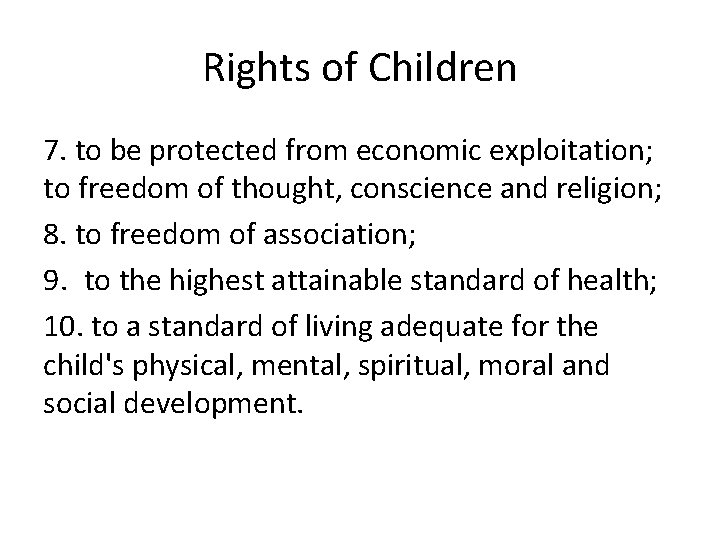 Rights of Children

7. to be protected from economic exploitation; to freedom of thought, conscience and religion;

8. to freedom of association;

9. to the highest attainable standard of health;

10. to a standard of living adequate for the child's physical, mental, spiritual, moral and social development.